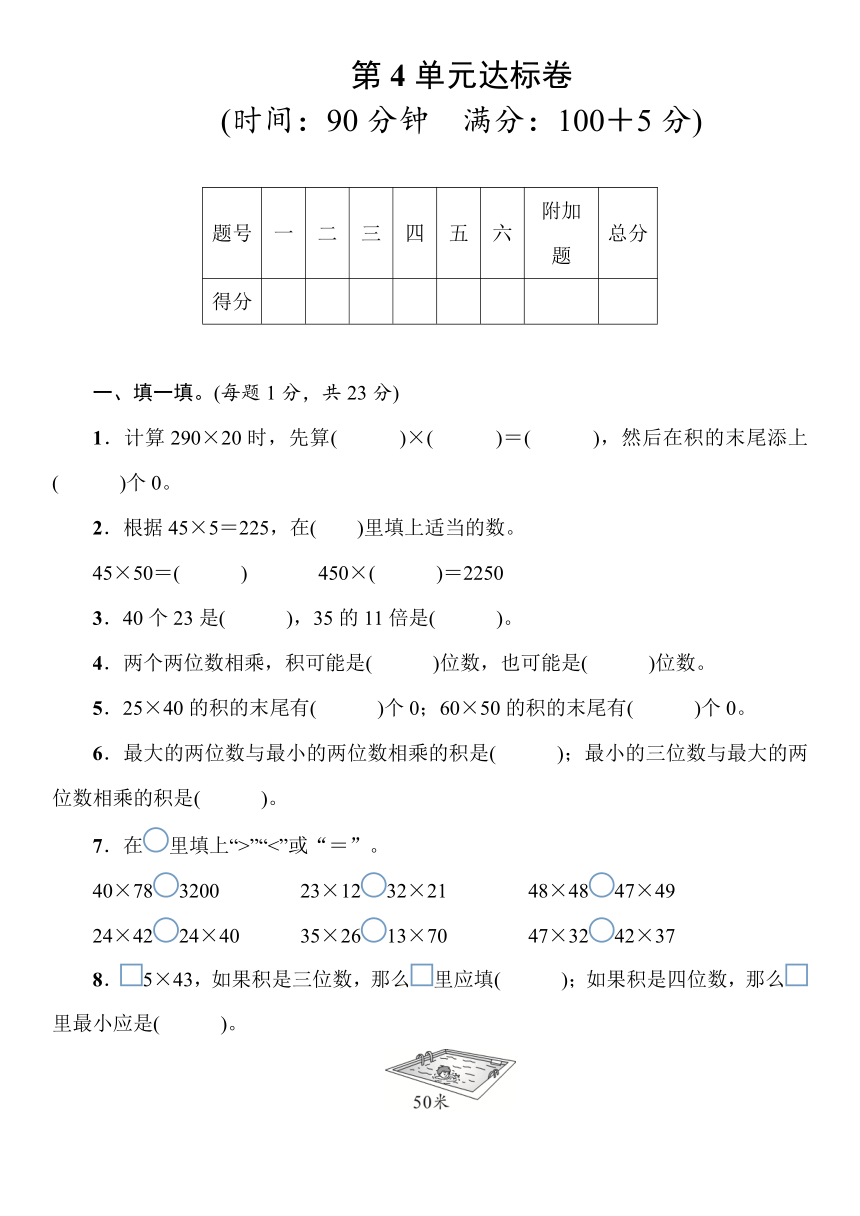 第 4 单元达标卷
(时间：90 分钟　满分：100＋5 分)

| 题号 | 一 | 二 | 三 | 四 | 五 | 六 | 附加题 | 总分 |
|---|---|---|---|---|---|---|---|---|
| 得分 | | | | | | | | |

一、填一填。(每题 1 分，共 23 分)

1．计算 290×20 时，先算(　　)×(　　)＝(　　)，然后在积的末尾添上(　　)个 0。

2．根据 45×5＝225，在(　)里填上适当的数。

45×50＝(　　)　　450×(　　)＝2250

3．40 个 23 是(　　)，35 的 11 倍是(　　)。

4．两个两位数相乘，积可能是(　　)位数，也可能是(　　)位数。

5．25×40 的积的末尾有(　　)个 0；60×50 的积的末尾有(　　)个 0。

6．最大的两位数与最小的两位数相乘的积是(　　)；最小的三位数与最大的两位数相乘的积是(　　)。

7．在○里填上“>”“<”或“＝”。

40×78○3200　　23×12○32×21　　48×48○47×49

24×42○24×40　　35×26○13×70　　47×32○42×37

8．□5×43，如果积是三位数，那么□里应填(　　)；如果积是四位数，那么□里最小应是(　　)。

50米